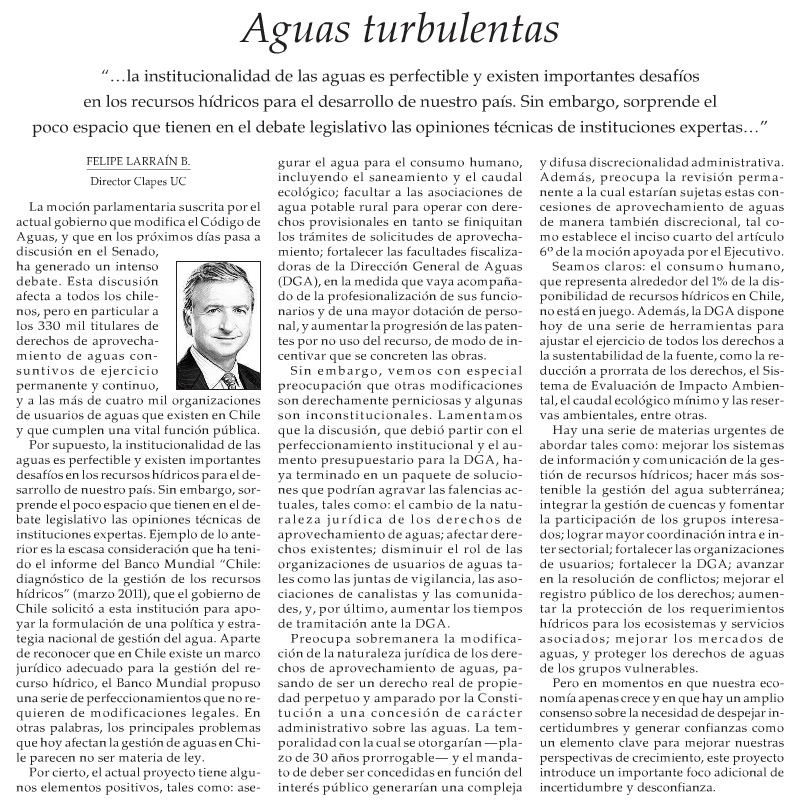 Aguas turbulentas

"…la institucionalidad de las aguas es perfectible y existen importantes desafíos en los recursos hídricos para el desarrollo de nuestro país. Sin embargo, sorprende el poco espacio que tienen en el debate legislativo las opiniones técnicas de instituciones expertas…"

FELIPE LARRAÍN B.
Director Clapes UC

La moción parlamentaria suscrita por el actual gobierno que modifica el Código de Aguas, y que en los próximos días pasa a discusión en el Senado, ha generado un intenso debate. Esta discusión afecta a todos los chilenos, pero en particular a los 330 mil titulares de derechos de aprovechamiento de aguas consuntivos de ejercicio permanente y continuo, y a las más de cuatro mil organizaciones de usuarios de aguas que existen en Chile y que cumplen una vital función pública.

Por supuesto, la institucionalidad de las aguas es perfectible y existen importantes desafíos en los recursos hídricos para el desarrollo de nuestro país. Sin embargo, sorprende el poco espacio que tienen en el debate legislativo las opiniones técnicas de instituciones expertas. Ejemplo de lo anterior es la escasa consideración que ha tenido el informe del Banco Mundial "Chile: diagnóstico de la gestión de los recursos hídricos" (marzo 2011), que el gobierno de Chile solicitó a esta institución para apoyar la formulación de una política y estrategia nacional de gestión del agua. Aparte de reconocer que en Chile existe un marco jurídico adecuado para la gestión del recurso hídrico, el Banco Mundial propuso una serie de perfeccionamientos que no requieren de modificaciones legales. En otras palabras, los principales problemas que hoy afectan la gestión de aguas en Chile parecen no ser materia de ley.

Por cierto, el actual proyecto tiene algunos elementos positivos, tales como: asegurar el agua para el consumo humano, incluyendo el saneamiento y el caudal ecológico; facultar a las asociaciones de agua potable rural para operar con derechos provisionales en tanto se finiquitan los trámites de solicitudes de aprovechamiento; fortalecer las facultades fiscalizadoras de la Dirección General de Aguas (DGA), en la medida que vaya acompañado de la profesionalización de sus funcionarios y de una mayor dotación de personal, y aumentar la progresión de las patentes por no uso del recurso, de modo de incentivar que se concreten las obras.

Sin embargo, vemos con especial preocupación que otras modificaciones son derechamente perniciosas y algunas son inconstitucionales. Lamentamos que la discusión, que debió partir con el perfeccionamiento institucional y el aumento presupuestario para la DGA, haya terminado en un paquete de soluciones que podrían agravar las falencias actuales, tales como: el cambio de la naturaleza jurídica de los derechos de aprovechamiento de aguas; afectar derechos existentes; disminuir el rol de las organizaciones de usuarios de aguas tales como las juntas de vigilancia, las asociaciones de canalistas y las comunidades, y, por último, aumentar los tiempos de tramitación ante la DGA.

Preocupa sobremanera la modificación de la naturaleza jurídica de los derechos de aprovechamiento de aguas, pasando de ser un derecho real de propiedad perpetuo y amparado por la Constitución a una concesión de carácter administrativo sobre las aguas. La temporalidad con la cual se otorgarían —plazo de 30 años prorrogable— y el mandato de deber ser concedidas en función del interés público generarían una compleja y difusa discrecionalidad administrativa. Además, preocupa la revisión permanente a la cual estarían sujetas estas concesiones de aprovechamiento de aguas de manera también discrecional, tal como establece el inciso cuarto del artículo 6º de la moción apoyada por el Ejecutivo.

Seamos claros: el consumo humano, que representa alrededor del 1% de la disponibilidad de recursos hídricos en Chile, no está en juego. Además, la DGA dispone hoy de una serie de herramientas para ajustar el ejercicio de todos los derechos a la sustentabilidad de la fuente, como la reducción a prorrata de los derechos, el Sistema de Evaluación de Impacto Ambiental, el caudal ecológico mínimo y las reservas ambientales, entre otras.

Hay una serie de materias urgentes de abordar tales como: mejorar los sistemas de información y comunicación de la gestión de recursos hídricos; hacer más sostenible la gestión del agua subterránea; integrar la gestión de cuencas y fomentar la participación de los grupos interesados; lograr mayor coordinación intra e inter sectorial; fortalecer las organizaciones de usuarios; fortalecer la DGA; avanzar en la resolución de conflictos; mejorar el registro público de los derechos; aumentar la protección de los requerimientos hídricos para los ecosistemas y servicios asociados; mejorar los mercados de aguas, y proteger los derechos de aguas de los grupos vulnerables.

Pero en momentos en que nuestra economía apenas crece y en que hay un amplio consenso sobre la necesidad de despejar incertidumbres y generar confianzas como un elemento clave para mejorar nuestras perspectivas de crecimiento, este proyecto introduce un importante foco adicional de incertidumbre y desconfianza.